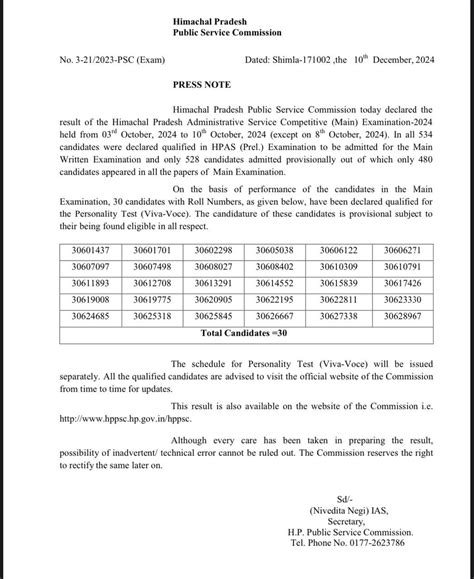 Himachal Pradesh
Public Service Commission

No. 3-21/2023-PSC (Exam) Dated: Shimla-171002 ,the $10^{th}$ December, 2024

PRESS NOTE

Himachal Pradesh Public Service Commission today declared the result of the Himachal Pradesh Administrative Service Competitive (Main) Examination-2024 held from $03^{rd}$ October, 2024 to $10^{th}$ October, 2024 (except on $8^{th}$ October, 2024). In all 534 candidates were declared qualified in HPAS (Prel.) Examination to be admitted for the Main Written Examination and only 528 candidates admitted provisionally out of which only 480 candidates appeared in all the papers of Main Examination.

On the basis of performance of the candidates in the Main Examination, 30 candidates with Roll Numbers, as given below, have been declared qualified for the Personality Test (Viva-Voce). The candidature of these candidates is provisional subject to their being found eligible in all respect.

| 30601437 | 30601701 | 30602298 | 30605038 | 30606122 | 30606271 |
|---|---|---|---|---|---|
| 30607097 | 30607498 | 30608027 | 30608402 | 30610309 | 30610791 |
| 30611893 | 30612708 | 30613291 | 30614552 | 30615839 | 30617426 |
| 30619008 | 30619775 | 30620905 | 30622195 | 30622811 | 30623330 |
| 30624685 | 30625318 | 30625845 | 30626667 | 30627338 | 30628967 |
| Total Candidates =30 | | | | | |

The schedule for Personality Test (Viva-Voce) will be issued separately. All the qualified candidates are advised to visit the official website of the Commission from time to time for updates.

This result is also available on the website of the Commission i.e. http://www.hppsc.hp.gov.in/hppsc.

Although every care has been taken in preparing the result, possibility of inadvertent/ technical error cannot be ruled out. The Commission reserves the right to rectify the same later on.

Sd/-
(Nivedita Negi) IAS,
Secretary,
H.P. Public Service Commission.
Tel. Phone No. 0177-2623786